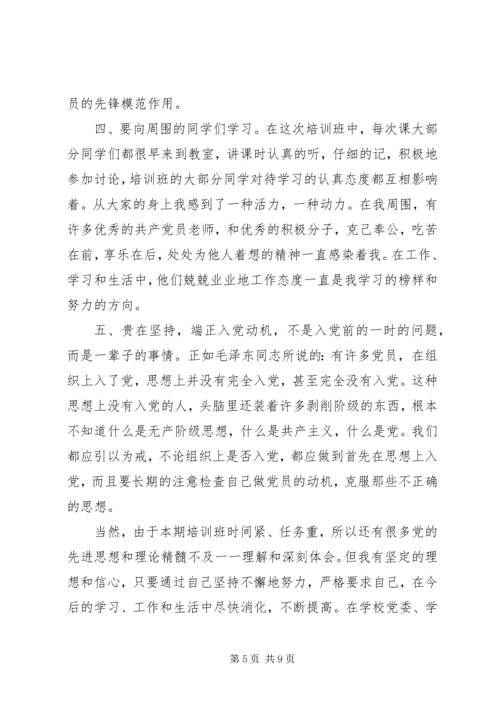 员的先锋模范作用。

四、要向周围的同学们学习。在这次培训班中，每次课大部分同学们都很早来到教室，讲课时认真的听，仔细的记，积极地参加讨论，培训班的大部分同学对待学习的认真态度都互相影响着。从大家的身上我感到了一种活力，一种动力。在我周围，有许多优秀的共产党员老师，和优秀的积极分子，克己奉公，吃苦在前，享乐在后，处处为他人着想的精神一直感染着我。在工作、学习和生活中，他们兢兢业业地工作态度一直是我学习的榜样和努力的方向。

五、贵在坚持，端正入党动机，不是入党前的一时的问题，而是一辈子的事情。正如毛泽东同志所说的：有许多党员，在组织上入了党，思想上并没有完全入党，甚至完全没有入党。这种思想上没有入党的人，头脑里还装着许多剥削阶级的东西，根本不知道什么是无产阶级思想，什么是共产主义，什么是党。我们都应引以为戒，不论组织上是否入党，都应做到首先在思想上入党，而且要长期的注意检查自己做党员的动机，克服那些不正确的思想。

当然，由于本期培训班时间紧、任务重，所以还有很多党的先进思想和理论精髓不及一一理解和深刻体会。但我有坚定的理想和信心，只要通过自己坚持不懈地努力，严格要求自己，在今后的学习、工作和生活中尽快消化，不断提高。在学校党委、学

第 5 页 共 9 页